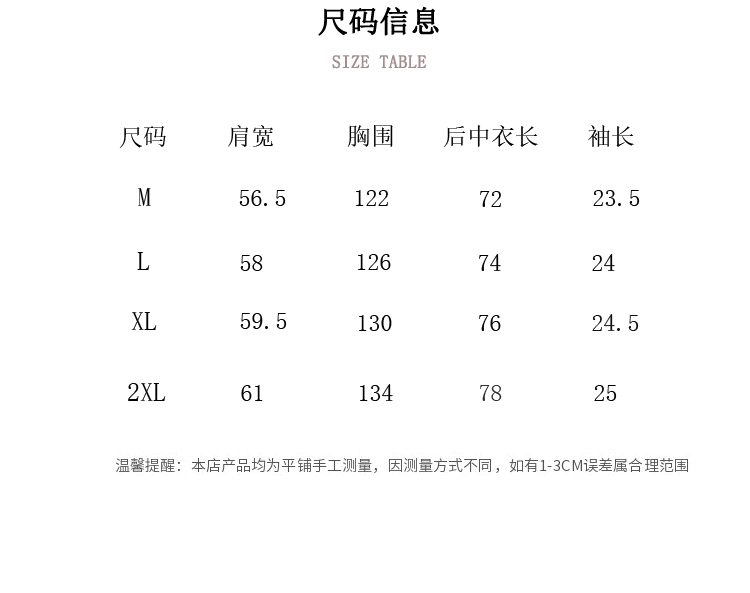 尺码信息

SIZE TABLE

| 尺码 | 肩宽 | 胸围 | 后中衣长 | 袖长 |
|---|---|---|---|---|
| M | 56.5 | 122 | 72 | 23.5 |
| L | 58 | 126 | 74 | 24 |
| XL | 59.5 | 130 | 76 | 24.5 |
| 2XL | 61 | 134 | 78 | 25 |

温馨提醒：本店产品均为平铺手工测量，因测量方式不同，如有1-3CM误差属合理范围